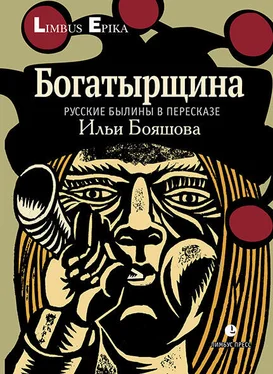 LIMBUS EPIKA

Богатырщина

РУССКИЕ БЫЛИНЫ В ПЕРЕСКАЗЕ

Ильи Бояшова

ЛИМБУС ПРЕСС